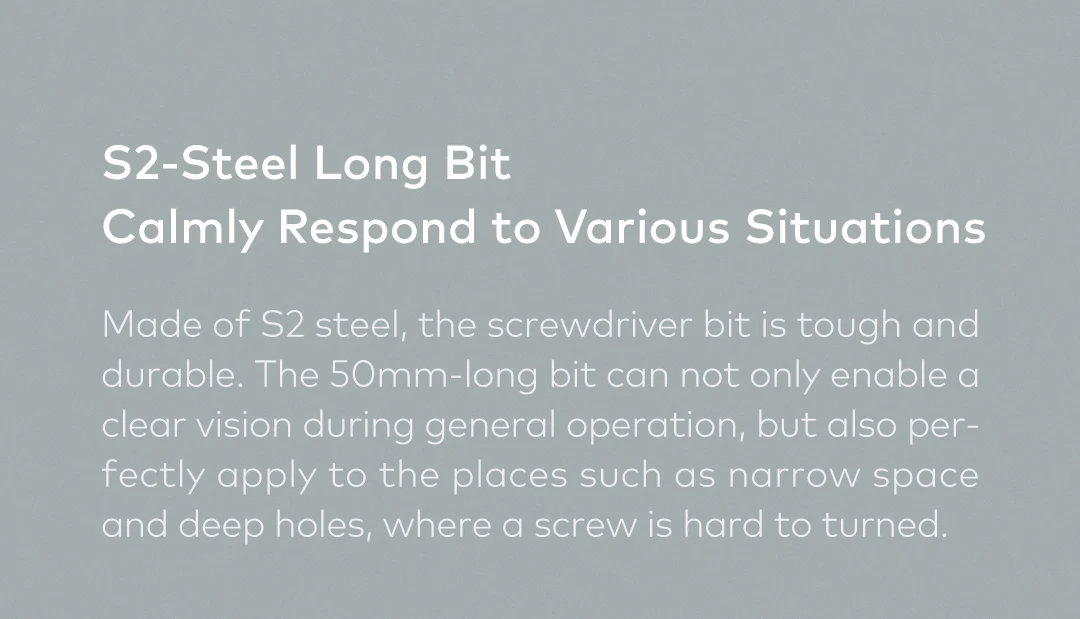 S2-Steel Long Bit
Calmly Respond to Various Situations

Made of S2 steel, the screwdriver bit is tough and durable. The 50mm-long bit can not only enable a clear vision during general operation, but also perfectly apply to the places such as narrow space and deep holes, where a screw is hard to turned.